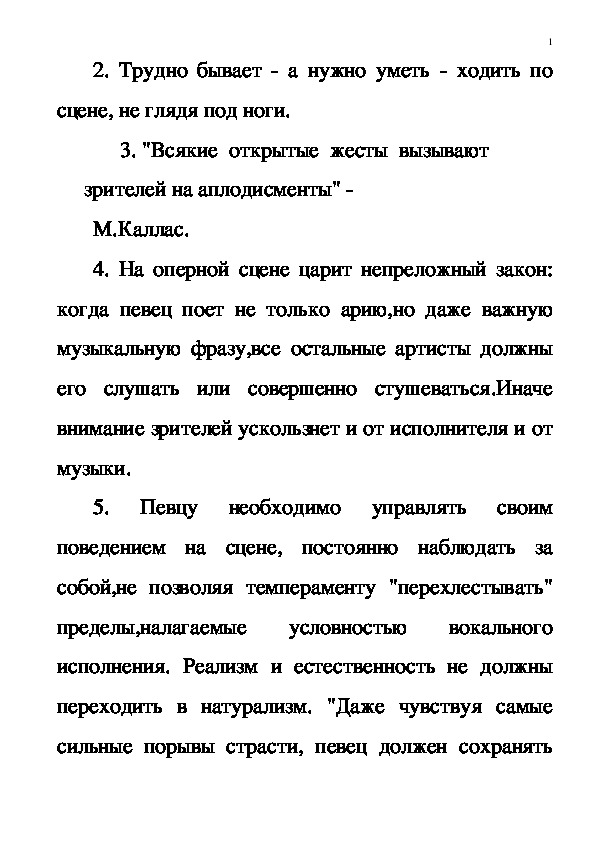 1

2. Трудно бывает - а нужно уметь - ходить по сцене, не глядя под ноги.

3. "Всякие открытые жесты вызывают зрителей на аплодисменты" -

М.Каллас.

4. На оперной сцене царит непреложный закон: когда певец поет не только арию,но даже важную музыкальную фразу,все остальные артисты должны его слушать или совершенно стушеваться.Иначе внимание зрителей ускользнет и от исполнителя и от музыки.

5. Певцу необходимо управлять своим поведением на сцене, постоянно наблюдать за собой,не позволяя темпераменту "перехлестывать" пределы,налагаемые условностью вокального исполнения. Реализм и естественность не должны переходить в натурализм. "Даже чувствуя самые сильные порывы страсти, певец должен сохранять